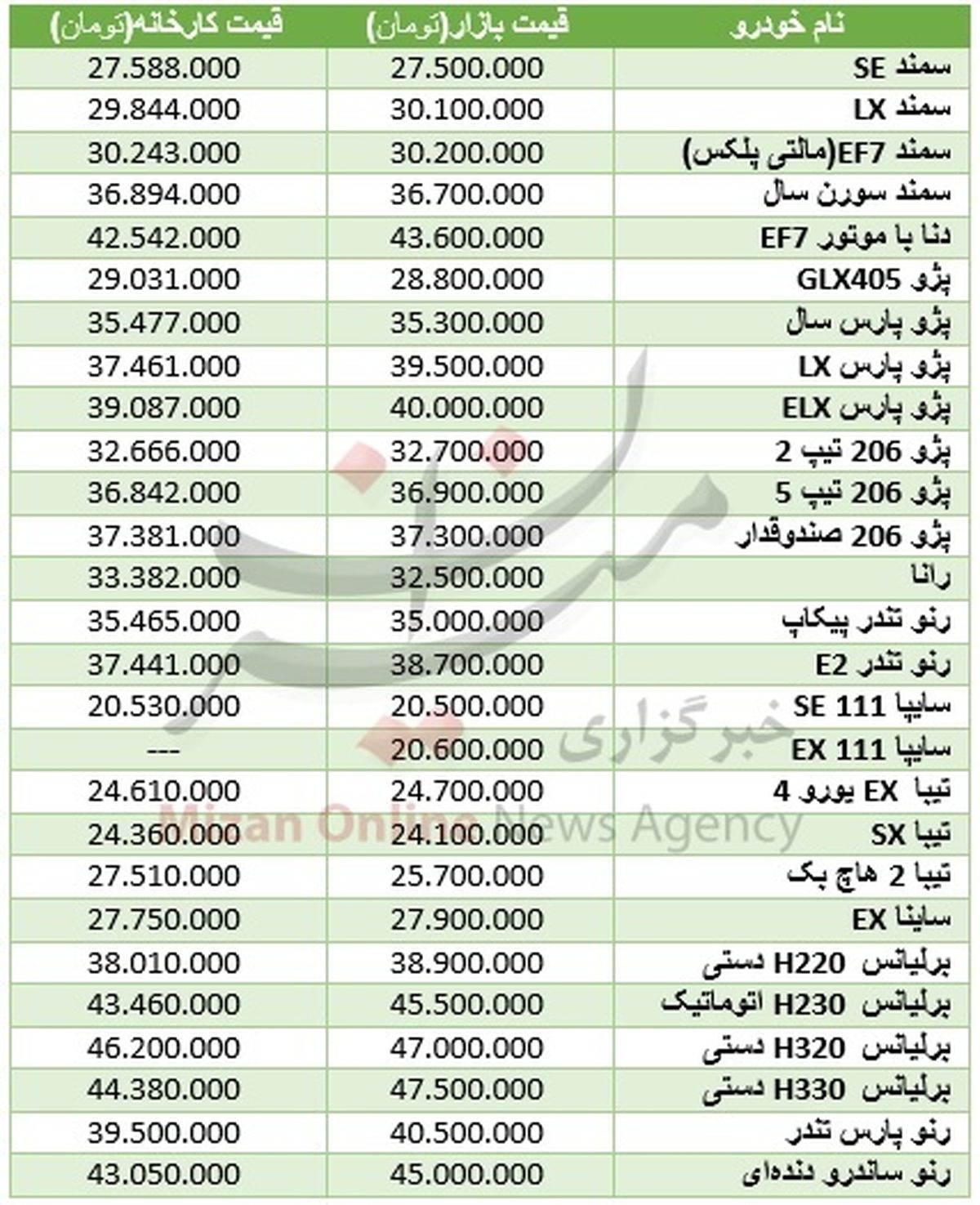 | نام خودرو | قیمت بازار(تومان) | قیمت کارخانه(تومان) |
|---|---|---|
| سمند SE | 27.500.000 | 27.588.000 |
| سمند LX | 30.100.000 | 29.844.000 |
| سمند EF7(مالتی پلکس) | 30.200.000 | 30.243.000 |
| سمند سورن سال | 36.700.000 | 36.894.000 |
| دنا با موتور EF7 | 43.600.000 | 42.542.000 |
| پژو GLX405 | 28.800.000 | 29.031.000 |
| پژو پارس سال | 35.300.000 | 35.477.000 |
| پژو پارس LX | 39.500.000 | 37.461.000 |
| پژو پارس ELX | 40.000.000 | 39.087.000 |
| پژو 206 تیپ 2 | 32.700.000 | 32.666.000 |
| پژو 206 تیپ 5 | 36.900.000 | 36.842.000 |
| پژو 206 صندوقدار | 37.300.000 | 37.381.000 |
| رانا | 32.500.000 | 33.382.000 |
| رنو تندر پیکاپ | 35.000.000 | 35.465.000 |
| رنو تندر E2 | 38.700.000 | 37.441.000 |
| سایپا 111 SE | 20.500.000 | 20.530.000 |
| سایپا 111 EX | 20.600.000 | --- |
| تیبا EX یورو 4 | 24.700.000 | 24.610.000 |
| تیبا SX | 24.100.000 | 24.360.000 |
| تیبا 2 هاچ بک | 25.700.000 | 27.510.000 |
| ساینا EX | 27.900.000 | 27.750.000 |
| برلیانس H220 دستی | 38.900.000 | 38.010.000 |
| برلیانس H230 اتوماتیک | 45.500.000 | 43.460.000 |
| برلیانس H320 دستی | 47.000.000 | 46.200.000 |
| برلیانس H330 دستی | 47.500.000 | 44.380.000 |
| رنو پارس تندر | 40.500.000 | 39.500.000 |
| رنو ساندرو دنده‌ای | 45.000.000 | 43.050.000 |

خبرگزاری
Mizan Online News Agency